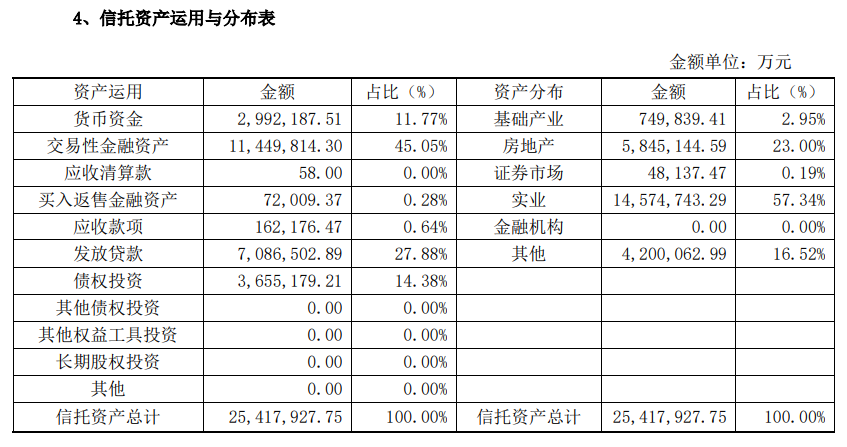 4、信托资产运用与分布表

金额单位：万元

| 资产运用 | 金额 | 占比（%） | 资产分布 | 金额 | 占比（%） |
|---|---|---|---|---|---|
| 货币资金 | 2，992，187.51 | 11.77% | 基础产业 | 749，839.41 | 2.95% |
| 交易性金融资产 | 11，449，814.30 | 45.05% | 房地产 | 5，845，144.59 | 23.00% |
| 应收清算款 | 58.00 | 0.00% | 证券市场 | 48，137.47 | 0.19% |
| 买入返售金融资产 | 72，009.37 | 0.28% | 实业 | 14，574，743.29 | 57.34% |
| 应收款项 | 162，176.47 | 0.64% | 金融机构 | 0.00 | 0.00% |
| 发放贷款 | 7，086，502.89 | 27.88% | 其他 | 4，200，062.99 | 16.52% |
| 债权投资 | 3，655，179.21 | 14.38% | | | |
| 其他债权投资 | 0.00 | 0.00% | | | |
| 其他权益工具投资 | 0.00 | 0.00% | | | |
| 长期股权投资 | 0.00 | 0.00% | | | |
| 其他 | 0.00 | 0.00% | | | |
| 信托资产总计 | 25，417，927.75 | 100.00% | 信托资产总计 | 25，417，927.75 | 100.00% |